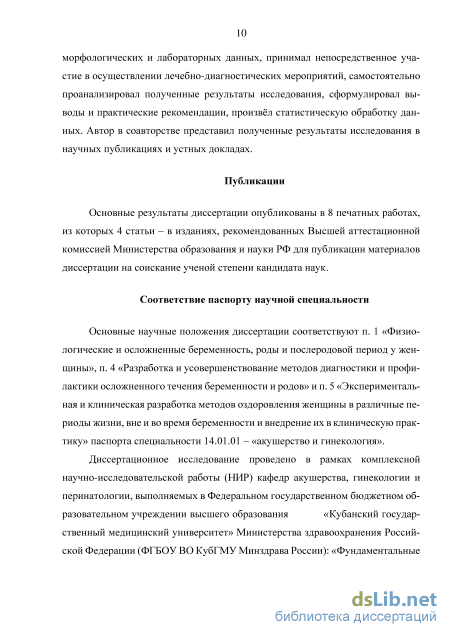 10

морфологических и лабораторных данных, принимал непосредственное участие в осуществлении лечебно-диагностических мероприятий, самостоятельно проанализировал полученные результаты исследования, сформулировал выводы и практические рекомендации, произвёл статистическую обработку данных. Автор в соавторстве представил полученные результаты исследования в научных публикациях и устных докладах.

Публикации

Основные результаты диссертации опубликованы в 8 печатных работах, из которых 4 статьи – в изданиях, рекомендованных Высшей аттестационной комиссией Министерства образования и науки РФ для публикации материалов диссертации на соискание ученой степени кандидата наук.

Соответствие паспорту научной специальности

Основные научные положения диссертации соответствуют п. 1 «Физиологические и осложненные беременность, роды и послеродовой период у женщины», п. 4 «Разработка и усовершенствование методов диагностики и профилактики осложненного течения беременности и родов» и п. 5 «Экспериментальная и клиническая разработка методов оздоровления женщины в различные периоды жизни, вне и во время беременности и внедрение их в клиническую практику» паспорта специальности 14.01.01 – «акушерство и гинекология».

Диссертационное исследование проведено в рамках комплексной научно-исследовательской работы (НИР) кафедр акушерства, гинекологии и перинатологии, выполняемых в Федеральном государственном бюджетном образовательном учреждении высшего образования «Кубанский государственный медицинский университет» Министерства здравоохранения Российской Федерации (ФГБОУ ВО КубГМУ Минздрава России): «Фундаментальные

dsLib.net
библиотека диссертаций